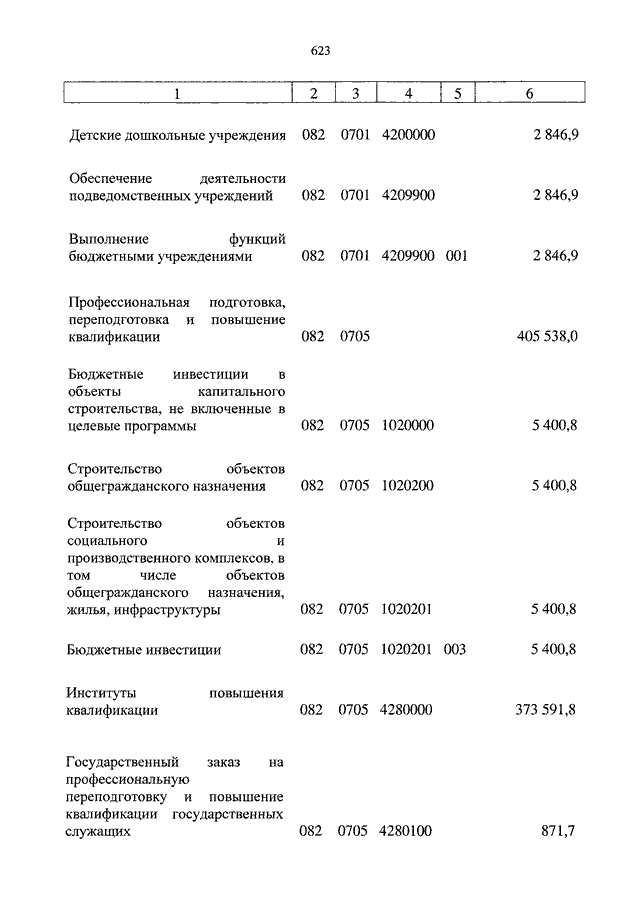 623

| 1 | 2 | 3 | 4 | 5 | 6 |
|---|---|---|---|---|---|
| Детские дошкольные учреждения | 082 | 0701 | 4200000 | | 2 846,9 |
| Обеспечение деятельности подведомственных учреждений | 082 | 0701 | 4209900 | | 2 846,9 |
| Выполнение функций бюджетными учреждениями | 082 | 0701 | 4209900 | 001 | 2 846,9 |
| Профессиональная подготовка, переподготовка и повышение квалификации | 082 | 0705 | | | 405 538,0 |
| Бюджетные инвестиции в объекты капитального строительства, не включенные в целевые программы | 082 | 0705 | 1020000 | | 5 400,8 |
| Строительство объектов общегражданского назначения | 082 | 0705 | 1020200 | | 5 400,8 |
| Строительство объектов социального и производственного комплексов, в том числе объектов общегражданского назначения, жилья, инфраструктуры | 082 | 0705 | 1020201 | | 5 400,8 |
| Бюджетные инвестиции | 082 | 0705 | 1020201 | 003 | 5 400,8 |
| Институты повышения квалификации | 082 | 0705 | 4280000 | | 373 591,8 |
| Государственный заказ на профессиональную переподготовку и повышение квалификации государственных служащих | 082 | 0705 | 4280100 | | 871,7 |